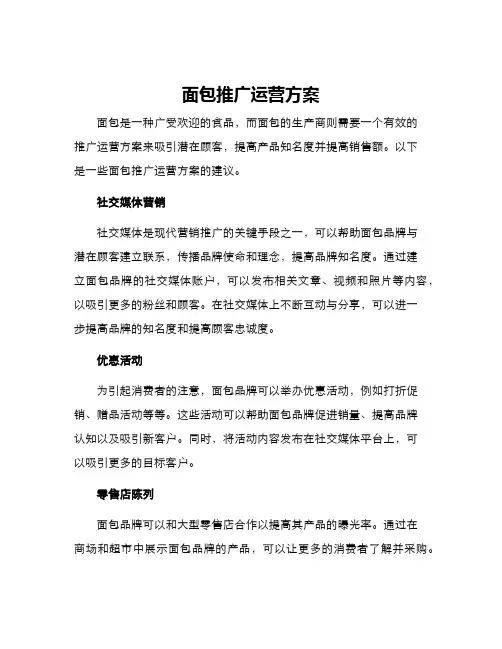 面包推广运营方案

面包是一种广受欢迎的食品，而面包的生产商则需要一个有效的推广运营方案来吸引潜在顾客，提高产品知名度并提高销售额。以下是一些面包推广运营方案的建议。

社交媒体营销

社交媒体是现代营销推广的关键手段之一，可以帮助面包品牌与潜在顾客建立联系，传播品牌使命和理念，提高品牌知名度。通过建立面包品牌的社交媒体账户，可以发布相关文章、视频和照片等内容，以吸引更多的粉丝和顾客。在社交媒体上不断互动与分享，可以进一步提高品牌的知名度和提高顾客忠诚度。

优惠活动

为引起消费者的注意，面包品牌可以举办优惠活动，例如打折促销、赠品活动等等。这些活动可以帮助面包品牌促进销量、提高品牌认知以及吸引新客户。同时，将活动内容发布在社交媒体平台上，可以吸引更多的目标客户。

零售店陈列

面包品牌可以和大型零售店合作以提高其产品的曝光率。通过在商场和超市中展示面包品牌的产品，可以让更多的消费者了解并采购。